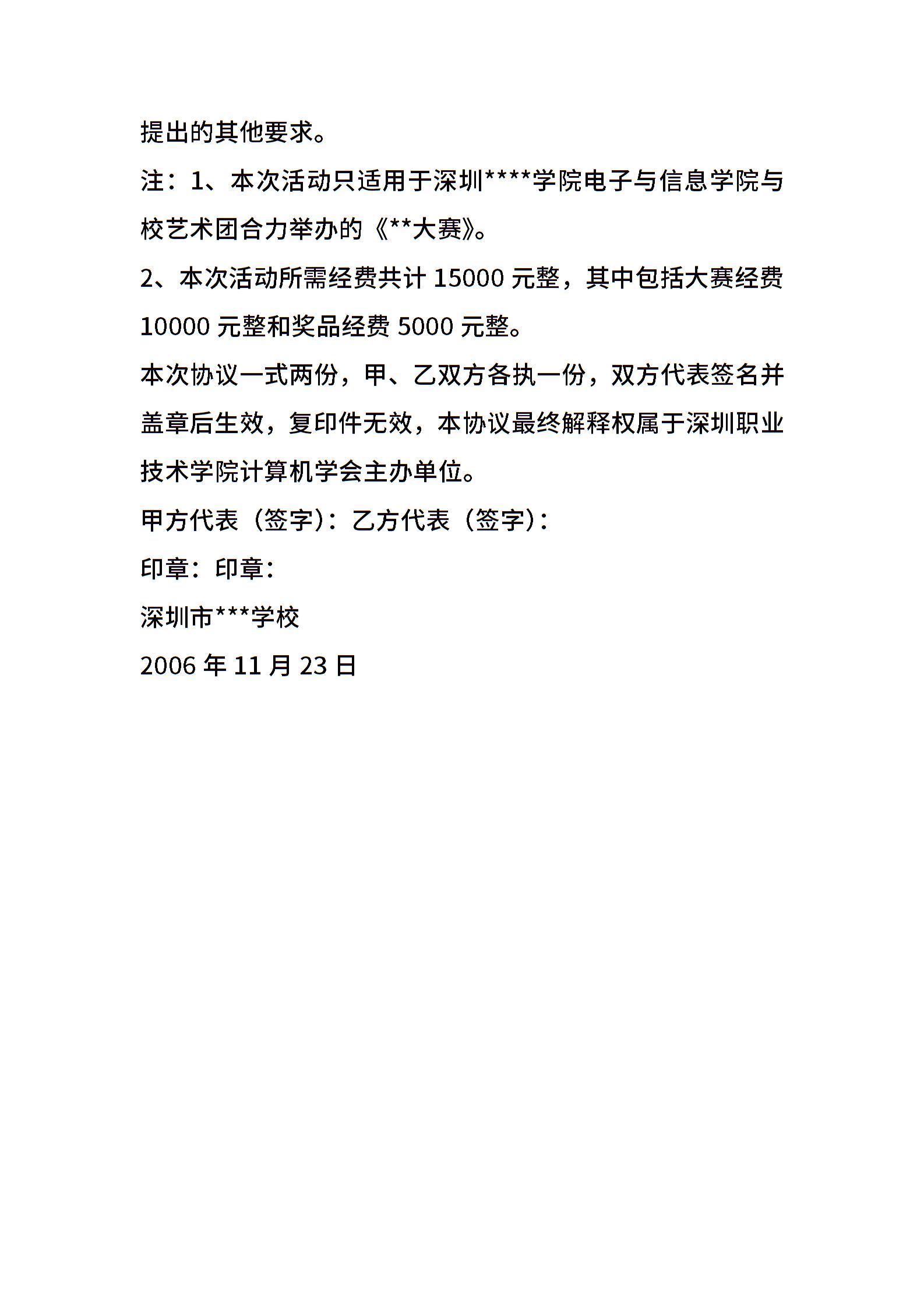 提出的其他要求。

注：1、本次活动只适用于深圳****学院电子与信息学院与校艺术团合力举办的《**大赛》。

2、本次活动所需经费共计15000元整，其中包括大赛经费10000元整和奖品经费5000元整。

本次协议一式两份，甲、乙双方各执一份，双方代表签名并盖章后生效，复印件无效，本协议最终解释权属于深圳职业技术学院计算机学会主办单位。

甲方代表（签字）：乙方代表（签字）：

印章：印章：

深圳市***学校

2006年11月23日